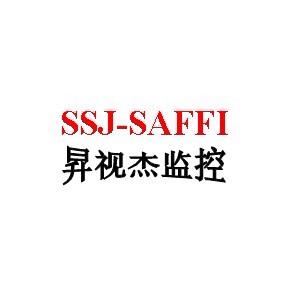 SSJ-SAFFI
昇视杰监控